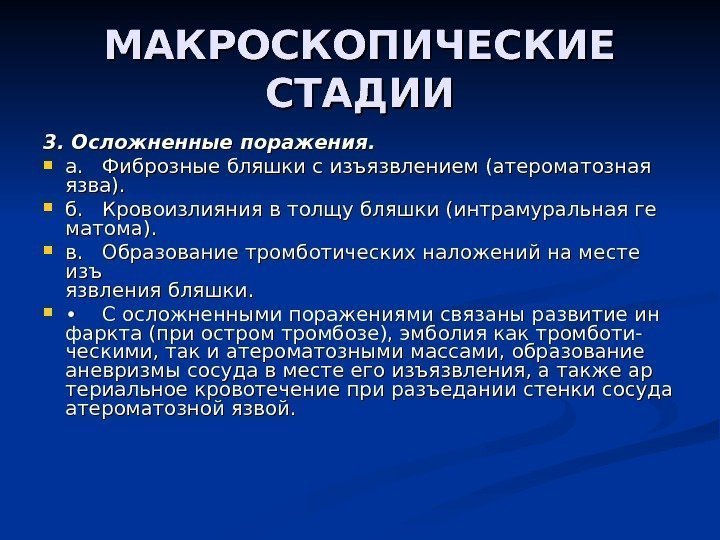 МАКРОСКОПИЧЕСКИЕ СТАДИИ

3. Осложненные поражения.

а. Фиброзные бляшки с изъязвлением (атероматозная язва).

б. Кровоизлияния в толщу бляшки (интрамуральная ге матома).

в. Образование тромботических наложений на месте изъ язвления бляшки.

• С осложненными поражениями связаны развитие ин фаркта (при остром тромбозе), эмболия как тромботическими, так и атероматозными массами, образование аневризмы сосуда в месте его изъязвления, а также ар териальное кровотечение при разъедании стенки сосуда атероматозной язвой.